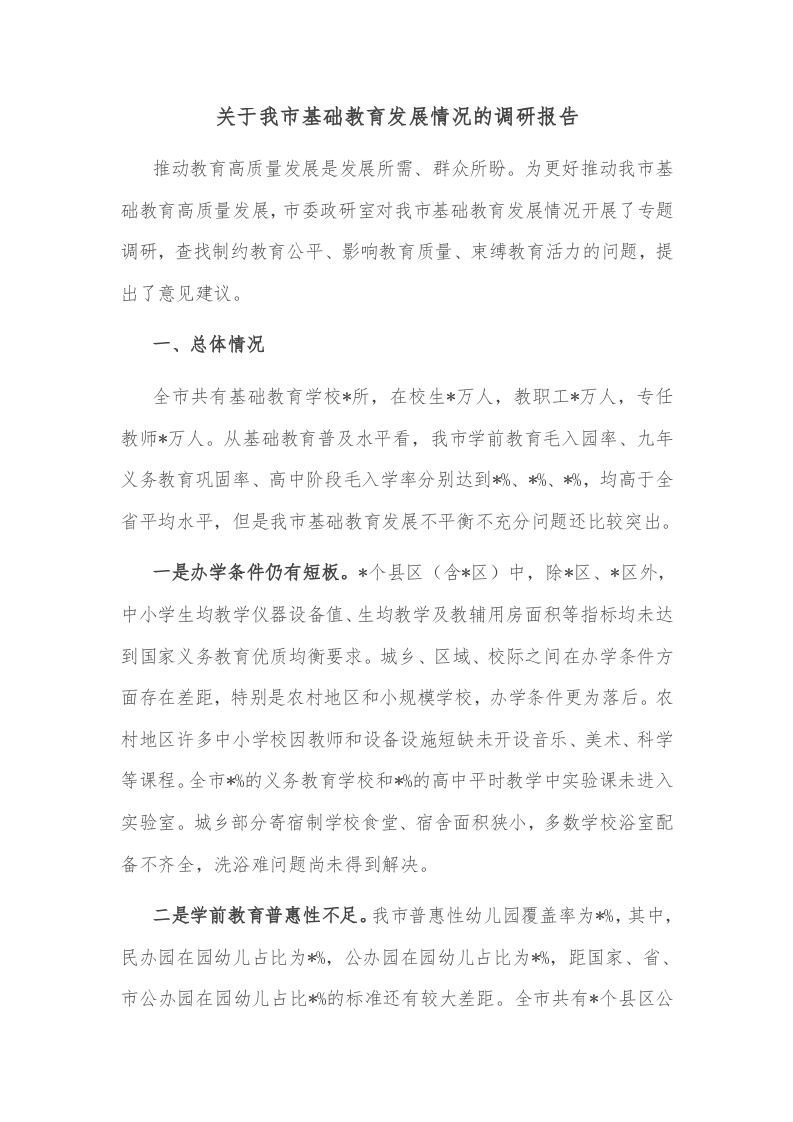 关于我市基础教育发展情况的调研报告

推动教育高质量发展是发展所需、群众所盼。为更好推动我市基础教育高质量发展，市委政研室对我市基础教育发展情况开展了专题调研，查找制约教育公平、影响教育质量、束缚教育活力的问题，提出了意见建议。

一、总体情况

全市共有基础教育学校*所，在校生*万人，教职工*万人，专任教师*万人。从基础教育普及水平看，我市学前教育毛入园率、九年义务教育巩固率、高中阶段毛入学率分别达到*%、*%、*%，均高于全省平均水平，但是我市基础教育发展不平衡不充分问题还比较突出。

一是办学条件仍有短板。*个县区（含*区）中，除*区、*区外，中小学生均教学仪器设备值、生均教学及教辅用房面积等指标均未达到国家义务教育优质均衡要求。城乡、区域、校际之间在办学条件方面存在差距，特别是农村地区和小规模学校，办学条件更为落后。农村地区许多中小学校因教师和设备设施短缺未开设音乐、美术、科学等课程。全市*%的义务教育学校和*%的高中平时教学中实验课未进入实验室。城乡部分寄宿制学校食堂、宿舍面积狭小，多数学校浴室配备不齐全，洗浴难问题尚未得到解决。

二是学前教育普惠性不足。我市普惠性幼儿园覆盖率为*%，其中，民办园在园幼儿占比为*%，公办园在园幼儿占比为*%，距国家、省、市公办园在园幼儿占比*%的标准还有较大差距。全市共有*个县区公